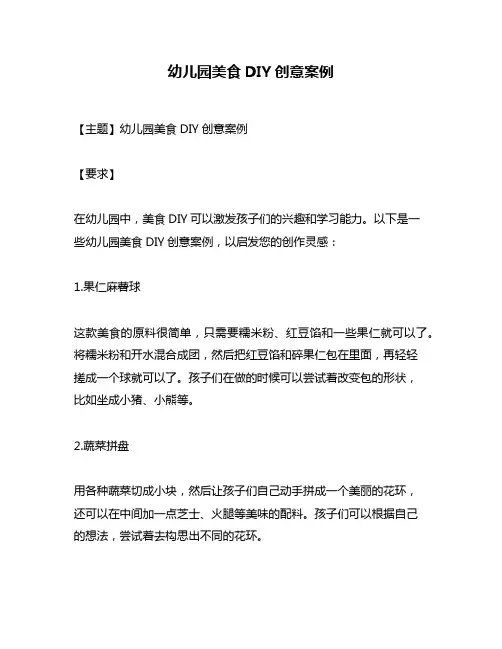 幼儿园美食 DIY 创意案例

【主题】幼儿园美食 DIY 创意案例

【要求】

在幼儿园中，美食 DIY 可以激发孩子们的兴趣和学习能力。以下是一些幼儿园美食 DIY 创意案例，以启发您的创作灵感：

1.果仁麻薯球

这款美食的原料很简单，只需要糯米粉、红豆馅和一些果仁就可以了。将糯米粉和开水混合成团，然后把红豆馅和碎果仁包在里面，再轻轻搓成一个球就可以了。孩子们在做的时候可以尝试着改变包的形状，比如坐成小猪、小熊等。

2.蔬菜拼盘

用各种蔬菜切成小块，然后让孩子们自己动手拼成一个美丽的花环，还可以在中间加一点芝士、火腿等美味的配料。孩子们可以根据自己的想法，尝试着去构思出不同的花环。